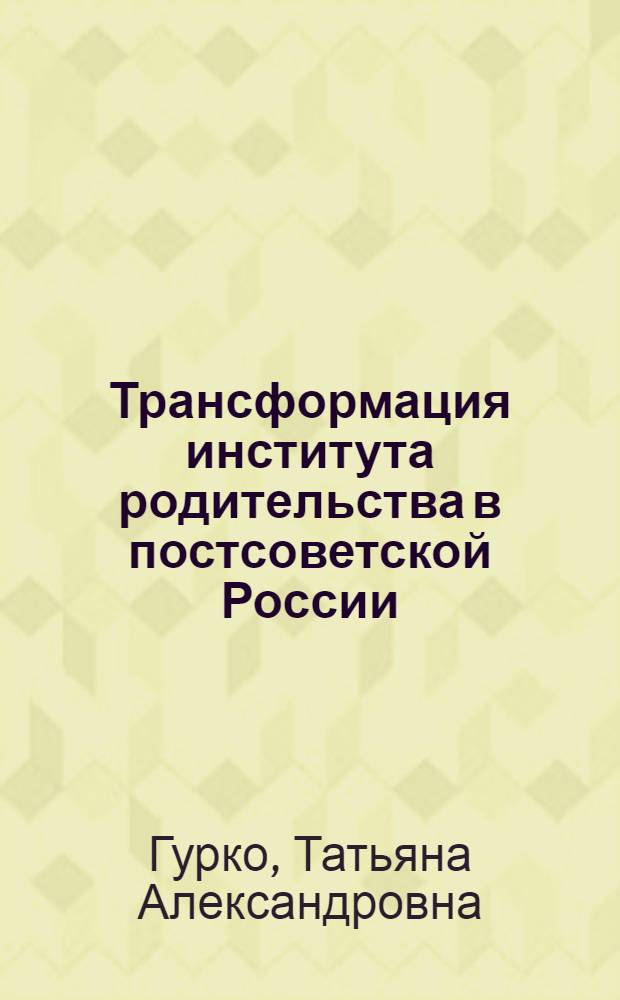 Трансформация института родительства в постсоветской России

Гурко, Татьяна Александровна